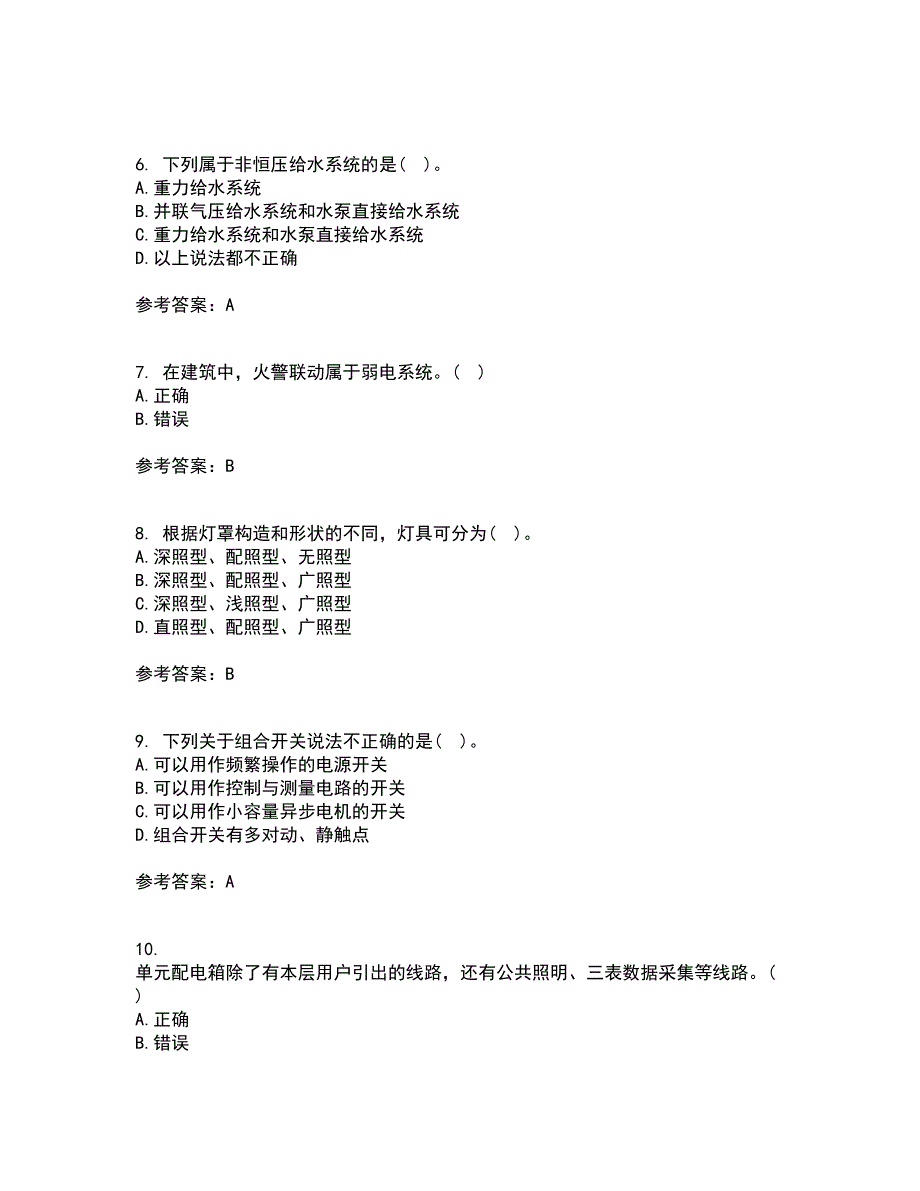 6. 下列属于非恒压给水系统的是（ ）。
A. 重力给水系统
B. 并联气压给水系统和水泵直接给水系统
C. 重力给水系统和水泵直接给水系统
D. 以上说法都不正确

参考答案：A

7. 在建筑中，火警联动属于弱电系统。（ ）
A. 正确
B. 错误

参考答案：B

8. 根据灯罩构造和形状的不同，灯具可分为（ ）。
A. 深照型、配照型、无照型
B. 深照型、配照型、广照型
C. 深照型、浅照型、广照型
D. 直照型、配照型、广照型

参考答案：B

9. 下列关于组合开关说法不正确的是（ ）。
A. 可以用作频繁操作的电源开关
B. 可以用作控制与测量电路的开关
C. 可以用作小容量异步电机的开关
D. 组合开关有多对动、静触点

参考答案：A

10. 
单元配电箱除了有本层用户引出的线路，还有公共照明、三表数据采集等线路。（ ）
A. 正确
B. 错误